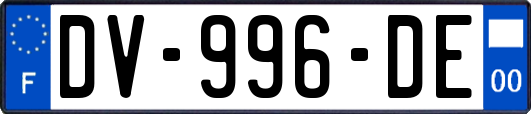 F
DV-996-DE
00